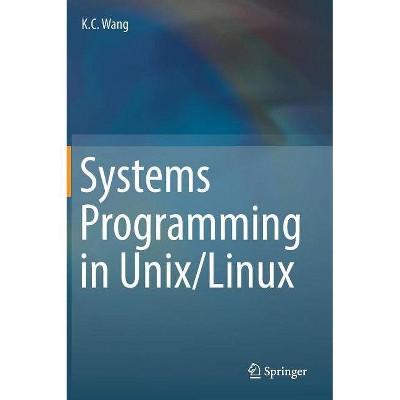 K.C. Wang

Systems Programming in Unix/Linux

Springer